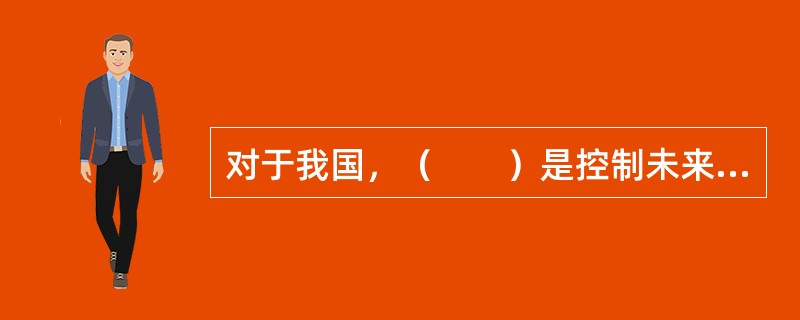 对于我国，（　　）是控制未来...